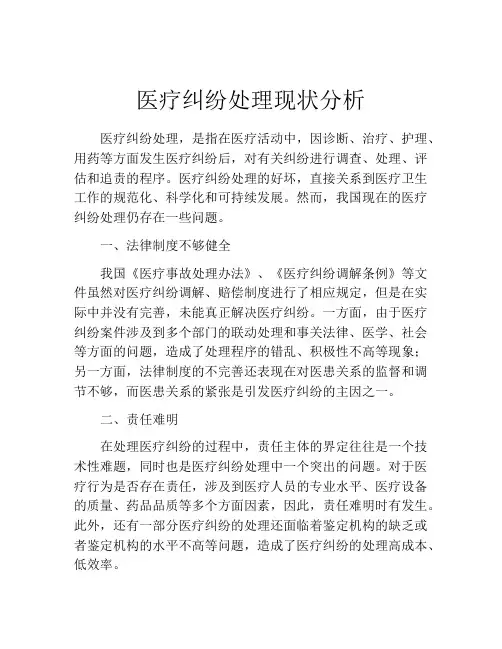 医疗纠纷处理现状分析

医疗纠纷处理，是指在医疗活动中，因诊断、治疗、护理、用药等方面发生医疗纠纷后，对有关纠纷进行调查、处理、评估和追责的程序。医疗纠纷处理的好坏，直接关系到医疗卫生工作的规范化、科学化和可持续发展。然而，我国现在的医疗纠纷处理仍存在一些问题。

一、法律制度不够健全

我国《医疗事故处理办法》、《医疗纠纷调解条例》等文件虽然对医疗纠纷调解、赔偿制度进行了相应规定，但是在实际中并没有完善，未能真正解决医疗纠纷。一方面，由于医疗纠纷案件涉及到多个部门的联动处理和事关法律、医学、社会等方面的问题，造成了处理程序的错乱、积极性不高等现象；另一方面，法律制度的不完善还表现在对医患关系的监督和调节不够，而医患关系的紧张是引发医疗纠纷的主因之一。

二、责任难明

在处理医疗纠纷的过程中，责任主体的界定往往是一个技术性难题，同时也是医疗纠纷处理中一个突出的问题。对于医疗行为是否存在责任，涉及到医疗人员的专业水平、医疗设备的质量、药品品质等多个方面因素，因此，责任难明时有发生。此外，还有一部分医疗纠纷的处理还面临着鉴定机构的缺乏或者鉴定机构的水平不高等问题，造成了医疗纠纷的处理高成本、低效率。